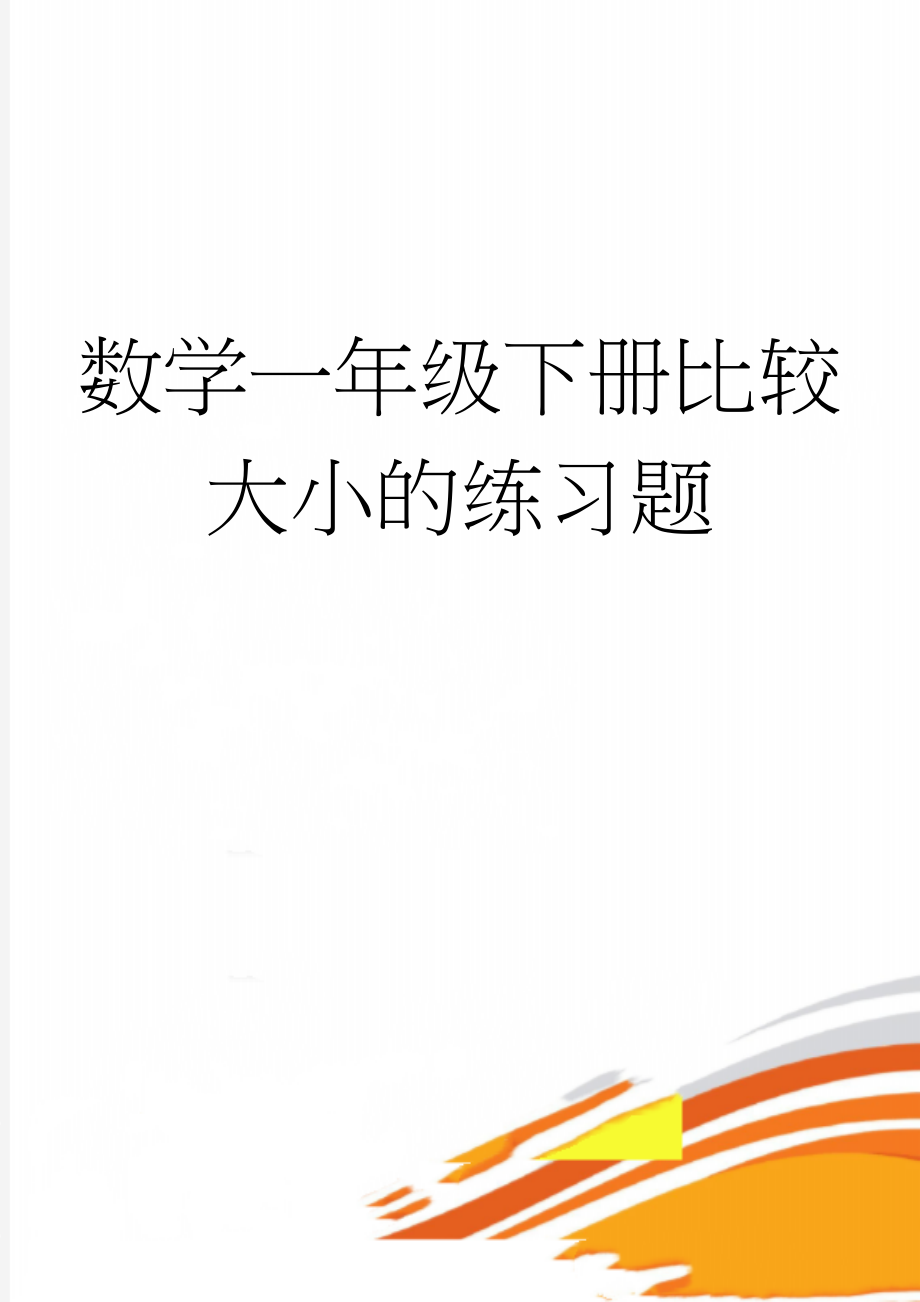 数学一年级下册比较大小的练习题